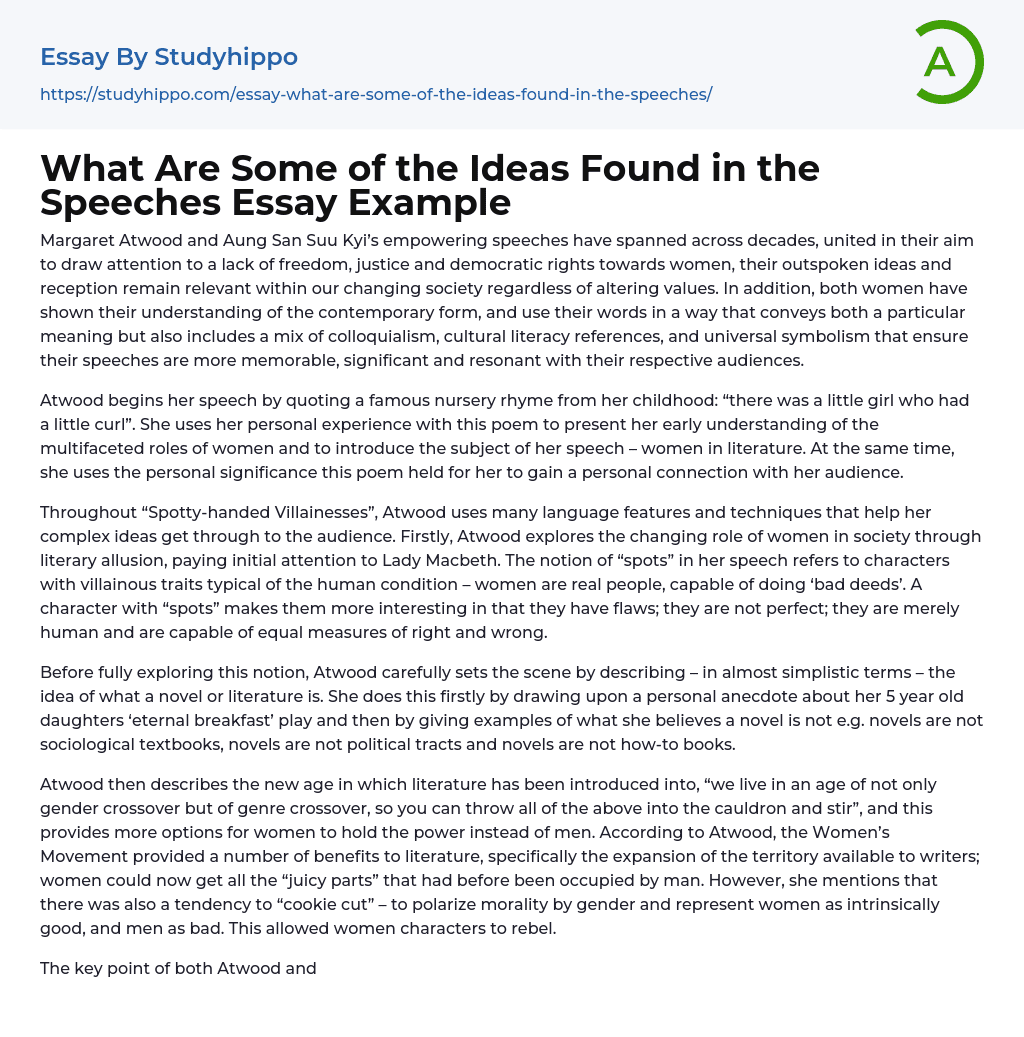 Essay By Studyhippo

https://studyhippo.com/essay-what-are-some-of-the-ideas-found-in-the-speeches/

A

What Are Some of the Ideas Found in the Speeches Essay Example

Margaret Atwood and Aung San Suu Kyi's empowering speeches have spanned across decades, united in their aim to draw attention to a lack of freedom, justice and democratic rights towards women, their outspoken ideas and reception remain relevant within our changing society regardless of altering values. In addition, both women have shown their understanding of the contemporary form, and use their words in a way that conveys both a particular meaning but also includes a mix of colloquialism, cultural literacy references, and universal symbolism that ensure their speeches are more memorable, significant and resonant with their respective audiences.

Atwood begins her speech by quoting a famous nursery rhyme from her childhood: "there was a little girl who had a little curl". She uses her personal experience with this poem to present her early understanding of the multifaceted roles of women and to introduce the subject of her speech – women in literature. At the same time, she uses the personal significance this poem held for her to gain a personal connection with her audience.

Throughout "Spotty-handed Villainesses", Atwood uses many language features and techniques that help her complex ideas get through to the audience. Firstly, Atwood explores the changing role of women in society through literary allusion, paying initial attention to Lady Macbeth. The notion of "spots" in her speech refers to characters with villainous traits typical of the human condition – women are real people, capable of doing 'bad deeds'. A character with "spots" makes them more interesting in that they have flaws; they are not perfect; they are merely human and are capable of equal measures of right and wrong.

Before fully exploring this notion, Atwood carefully sets the scene by describing – in almost simplistic terms – the idea of what a novel or literature is. She does this firstly by drawing upon a personal anecdote about her 5 year old daughters 'eternal breakfast' play and then by giving examples of what she believes a novel is not e.g. novels are not sociological textbooks, novels are not political tracts and novels are not how-to books.

Atwood then describes the new age in which literature has been introduced into, "we live in an age of not only gender crossover but of genre crossover, so you can throw all of the above into the cauldron and stir", and this provides more options for women to hold the power instead of men. According to Atwood, the Women's Movement provided a number of benefits to literature, specifically the expansion of the territory available to writers; women could now get all the "juicy parts" that had before been occupied by man. However, she mentions that there was also a tendency to "cookie cut" – to polarize morality by gender and represent women as intrinsically good, and men as bad. This allowed women characters to rebel.

The key point of both Atwood and